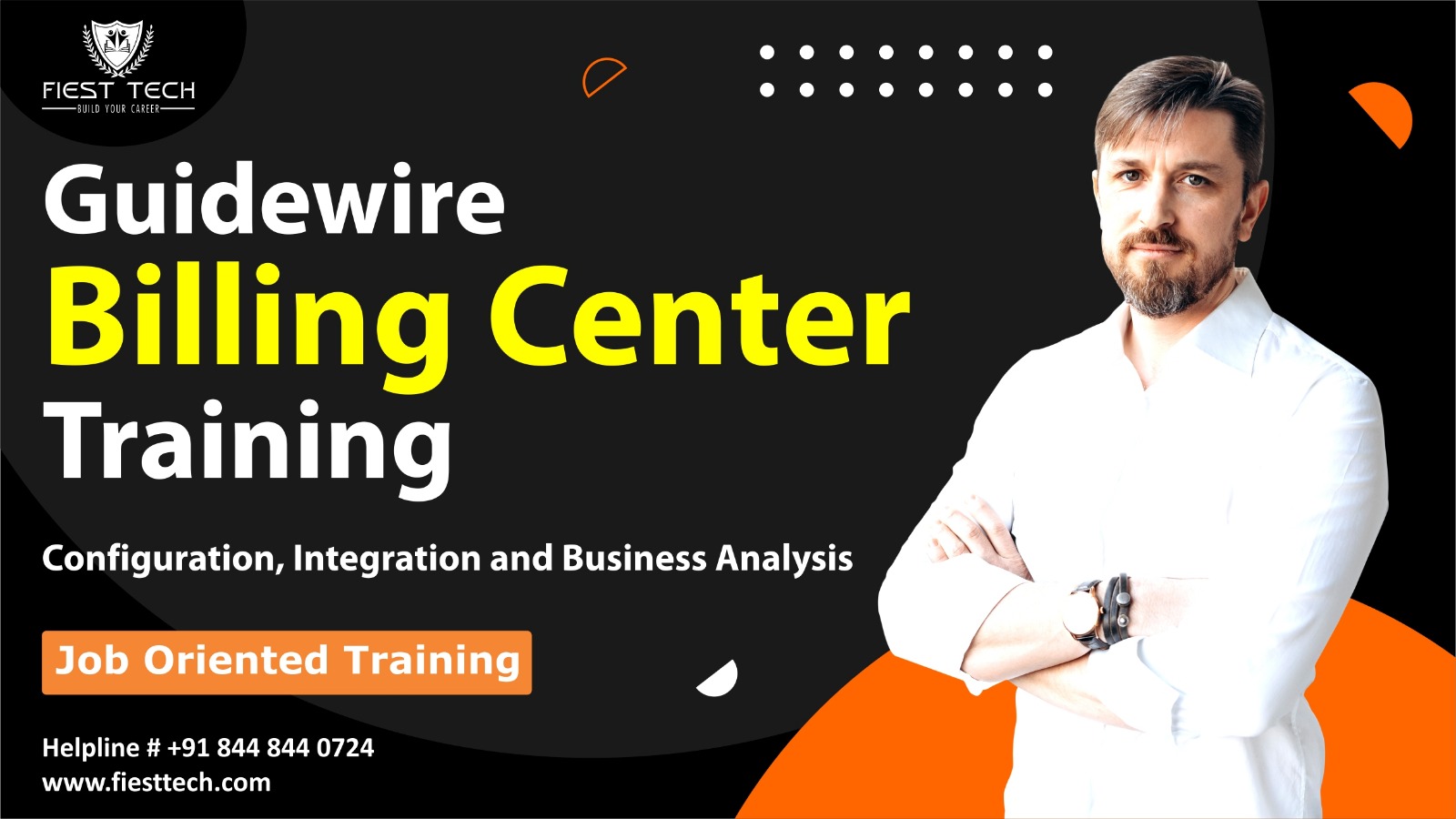 FIEST TECH
BUILD YOUR CAREER

Guidewire
Billing Center
Training

Configuration, Integration and Business Analysis

Job Oriented Training

Helpline # +91 844 844 0724
www.fiesttech.com